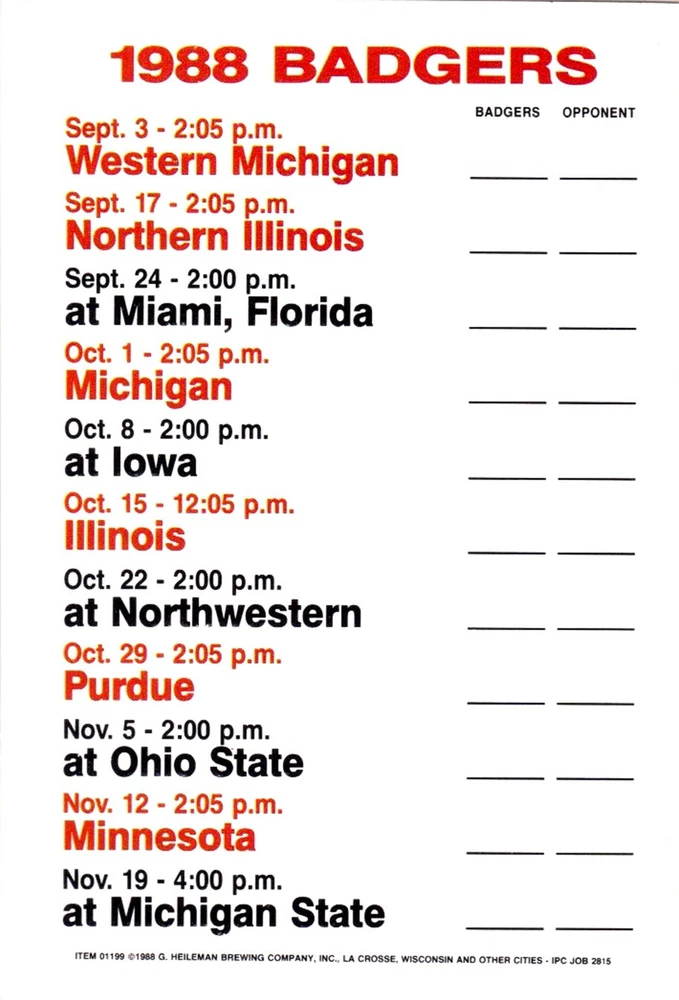 1988 BADGERS

BADGERS OPPONENT

Sept. 3 - 2:05 p.m.
Western Michigan ____ ____

Sept. 17 - 2:05 p.m.
Northern Illinois ____ ____

Sept. 24 - 2:00 p.m.
at Miami, Florida ____ ____

Oct. 1 - 2:05 p.m.
Michigan ____ ____

Oct. 8 - 2:00 p.m.
at Iowa ____ ____

Oct. 15 - 12:05 p.m.
Illinois ____ ____

Oct. 22 - 2:00 p.m.
at Northwestern ____ ____

Oct. 29 - 2:05 p.m.
Purdue ____ ____

Nov. 5 - 2:00 p.m.
at Ohio State ____ ____

Nov. 12 - 2:05 p.m.
Minnesota ____ ____

Nov. 19 - 4:00 p.m.
at Michigan State ____ ____

ITEM 01199 ©1988 G. HEILEMAN BREWING COMPANY, INC., LA CROSSE, WISCONSIN AND OTHER CITIES - IPC JOB 2815